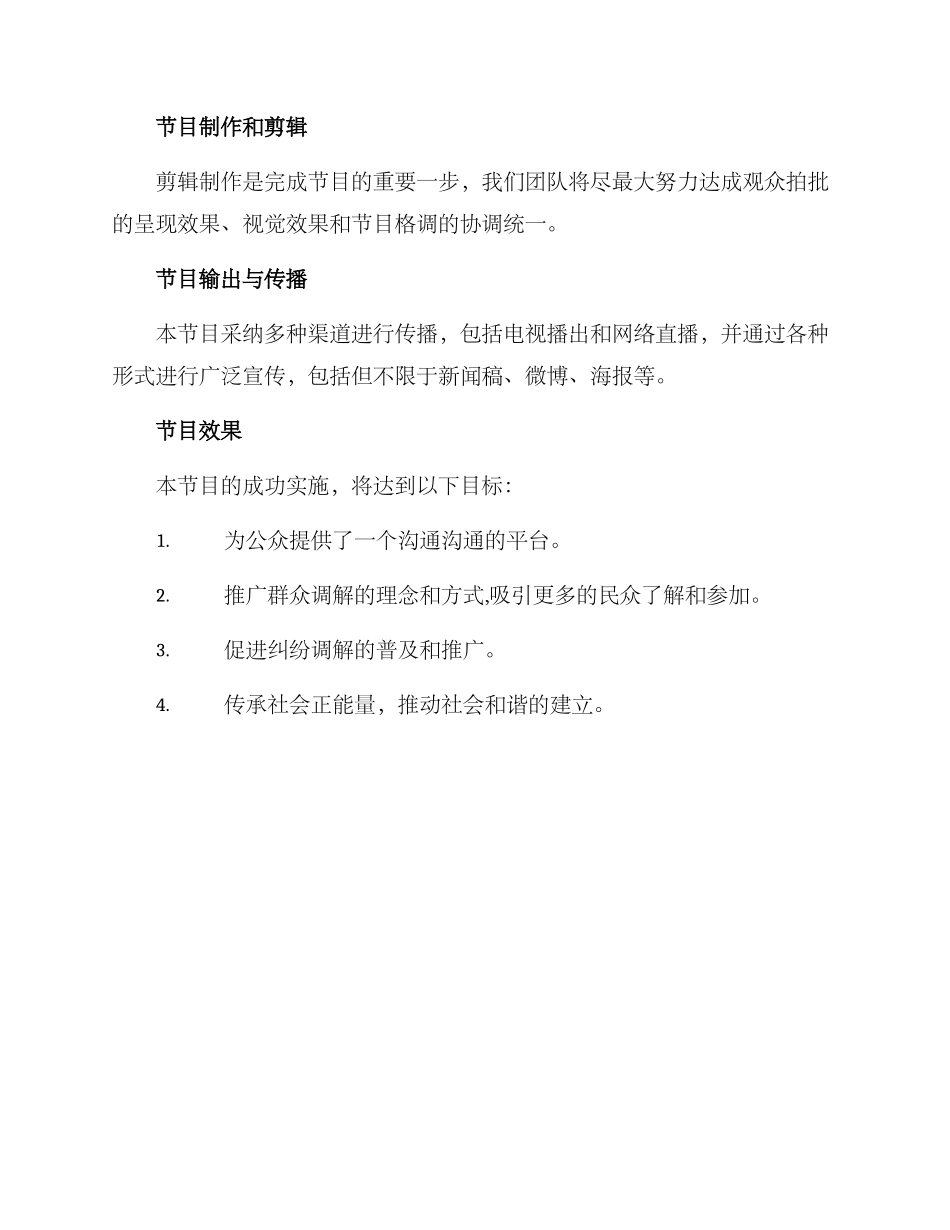 节目制作和剪辑

剪辑制作是完成节目的重要一步，我们团队将尽最大努力达成观众拍批的呈现效果、视觉效果和节目格调的协调统一。

节目输出与传播

本节目采纳多种渠道进行传播，包括电视播出和网络直播，并通过各种形式进行广泛宣传，包括但不限于新闻稿、微博、海报等。

节目效果

本节目的成功实施，将达到以下目标：

1. 为公众提供了一个沟通沟通的平台。

2. 推广群众调解的理念和方式,吸引更多的民众了解和参加。

3. 促进纠纷调解的普及和推广。

4. 传承社会正能量，推动社会和谐的建立。